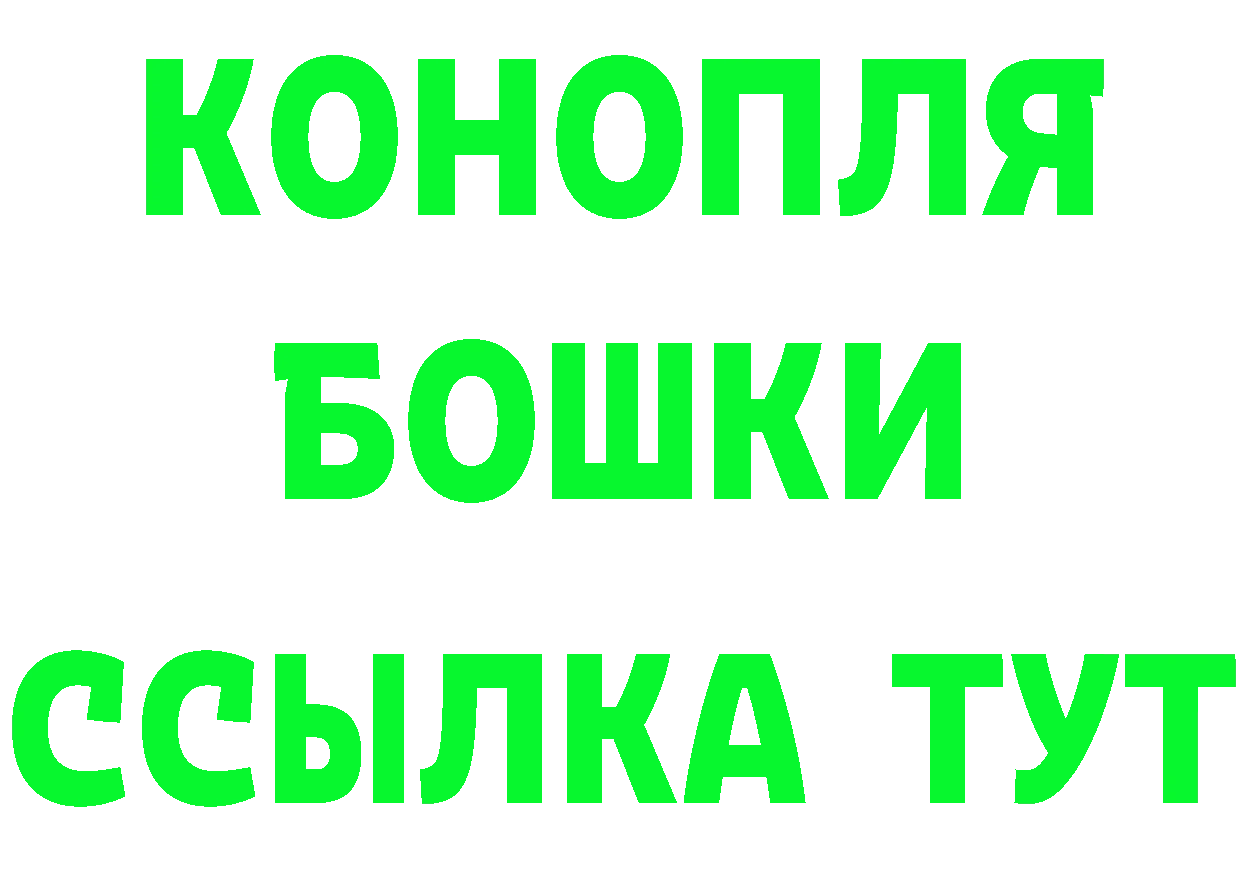 КОНОПЛЯ
БОШКИ
ССЫЛКА ТУТ